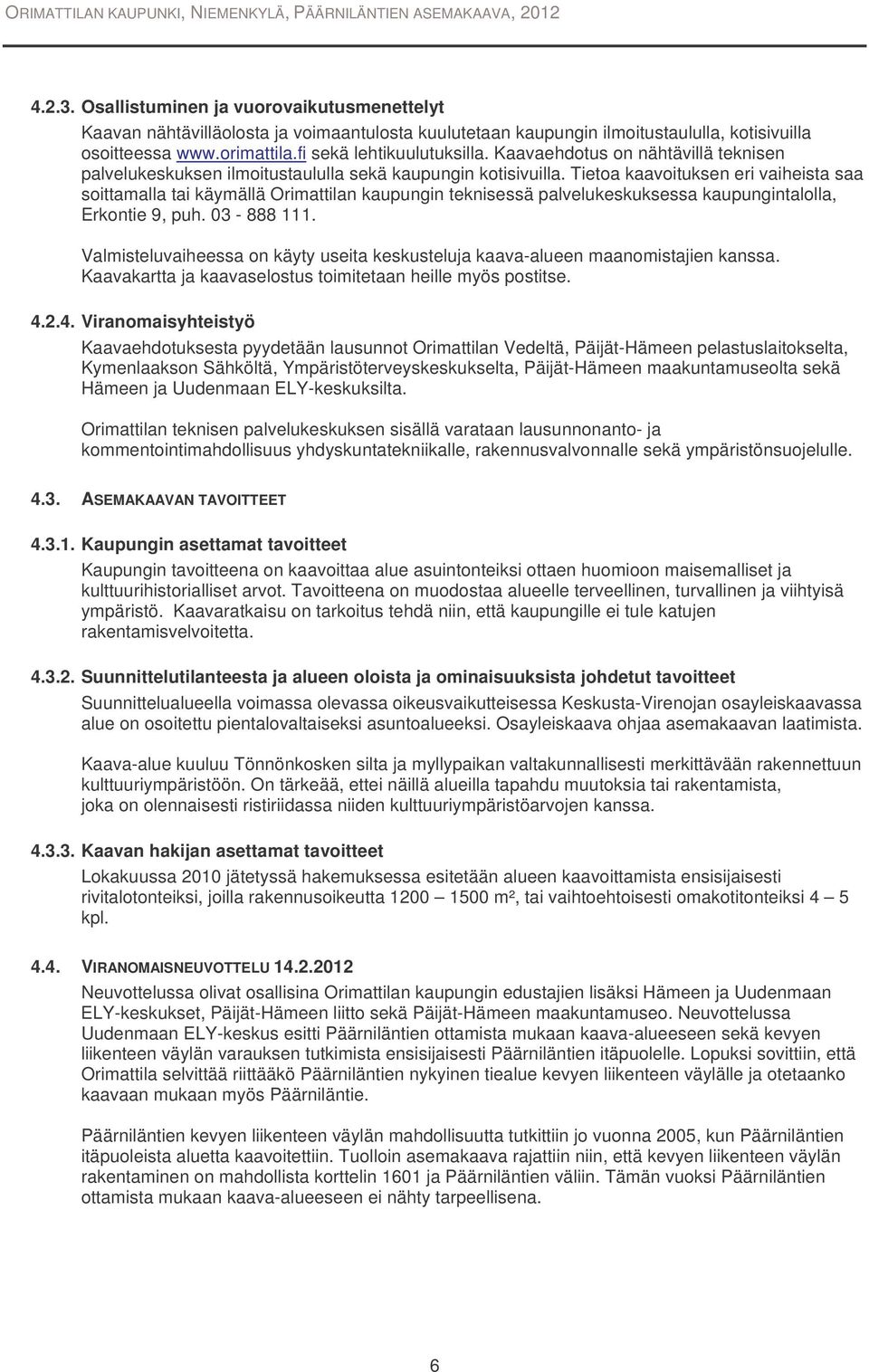 ORIMATTILAN KAUPUNKI, NIEMENKYLÄ, PÄÄRNILÄNTIEN ASEMAKAAVA, 2012

4.2.3. Osallistuminen ja vuorovaikutusmenettelyt

Kaavan nähtävilläolosta ja voimaantulosta kuulutetaan kaupungin ilmoitustaululla, kotisivuilla osoitteessa www.orimattila.fi sekä lehtikuulutuksilla. Kaavaehdotus on nähtävillä teknisen palvelukeskuksen ilmoitustaululla sekä kaupungin kotisivuilla. Tietoa kaavoituksen eri vaiheista saa soittamalla tai käymällä Orimattilan kaupungin teknisessä palvelukeskuksessa kaupungintalolla, Erkontie 9, puh. 03 - 888 111.

Valmisteluvaiheessa on käyty useita keskusteluja kaava-alueen maanomistajien kanssa. Kaavakartta ja kaavaselostus toimitetaan heille myös postitse.

4.2.4. Viranomaisyhteistyö

Kaavaehdotuksesta pyydetään lausunnot Orimattilan Vedeltä, Päijät-Hämeen pelastuslaitokselta, Kymenlaakson Sähköltä, Ympäristöterveyskeskukselta, Päijät-Hämeen maakuntamuseolta sekä Hämeen ja Uudenmaan ELY-keskuksilta.

Orimattilan teknisen palvelukeskuksen sisällä varataan lausunnonanto- ja kommentointimahdollisuus yhdyskuntatekniikalle, rakennusvalvonnalle sekä ympäristönsuojelulle.

4.3. ASEMAKAAVAN TAVOITTEET

4.3.1. Kaupungin asettamat tavoitteet

Kaupungin tavoitteena on kaavoittaa alue asuintonteiksi ottaen huomioon maisemalliset ja kulttuurihistorialliset arvot. Tavoitteena on muodostaa alueelle terveellinen, turvallinen ja viihtyisä ympäristö. Kaavaratkaisu on tarkoitus tehdä niin, että kaupungille ei tule katujen rakentamisvelvoitetta.

4.3.2. Suunnittelutilanteesta ja alueen oloista ja ominaisuuksista johdetut tavoitteet

Suunnittelualueella voimassa olevassa oikeusvaikutteisessa Keskusta-Virenojan osayleiskaavassa alue on osoitettu pientalovaltaiseksi asuntoalueeksi. Osayleiskaava ohjaa asemakaavan laatimista.

Kaava-alue kuuluu Tönnönkosken silta ja myllypaikan valtakunnallisesti merkittävään rakennettuun kulttuuriympäristöön. On tärkeää, ettei näillä alueilla tapahdu muutoksia tai rakentamista, joka on olennaisesti ristiriidassa niiden kulttuuriympäristöarvojen kanssa.

4.3.3. Kaavan hakijan asettamat tavoitteet

Lokakuussa 2010 jätetyssä hakemuksessa esitetään alueen kaavoittamista ensisijaisesti rivitalotonteiksi, joilla rakennusoikeutta 1200 — 1500 m², tai vaihtoehtoisesti omakotitonteiksi 4 — 5 kpl.

4.4. VIRANOMAISNEUVOTTELU 14.2.2012

Neuvottelussa olivat osallisina Orimattilan kaupungin edustajien lisäksi Hämeen ja Uudenmaan ELY-keskukset, Päijät-Hämeen liitto sekä Päijät-Hämeen maakuntamuseo. Neuvottelussa Uudenmaan ELY-keskus esitti Päärniläntien ottamista mukaan kaava-alueeseen sekä kevyen liikenteen väylän varauksen tutkimista ensisijaisesti Päärniläntien itäpuolelle. Lopuksi sovittiin, että Orimattila selvittää riittääkö Päärniläntien nykyinen tiealue kevyen liikenteen väylälle ja otetaanko kaavaan mukaan myös Päärniläntie.

Päärniläntien kevyen liikenteen väylän mahdollisuutta tutkittiin jo vuonna 2005, kun Päärniläntien itäpuoleista aluetta kaavoitettiin. Tuolloin asemakaava rajattiin niin, että kevyen liikenteen väylän rakentaminen on mahdollista korttelin 1601 ja Päärniläntien väliin. Tämän vuoksi Päärniläntien ottamista mukaan kaava-alueeseen ei nähty tarpeellisena.

6